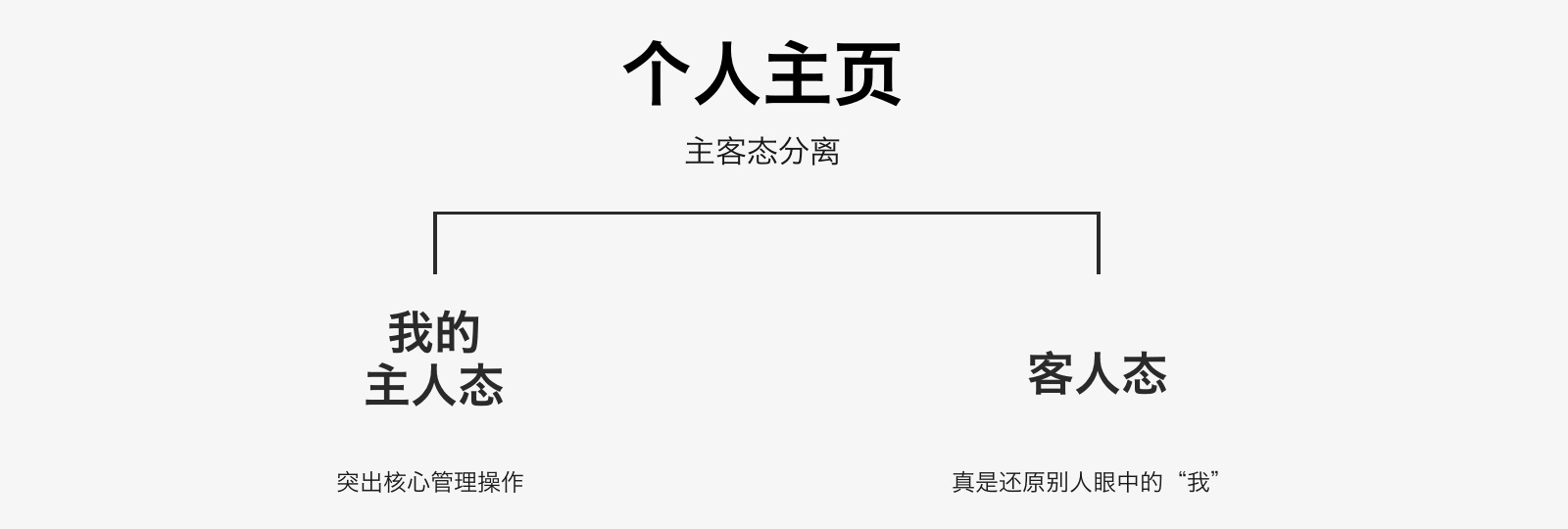 个人主页

主客态分离

我的
主人态

客人态

突出核心管理操作

真是还原别人眼中的“我”